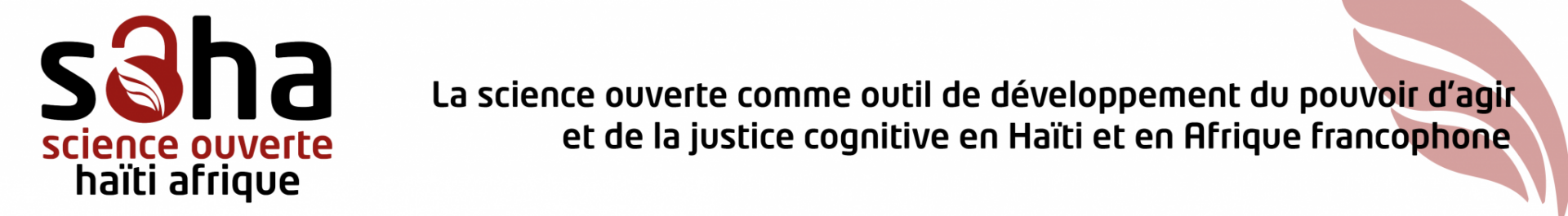 soha
science ouverte
haïti afrique

La science ouverte comme outil de développement du pouvoir d'agir et de la justice cognitive en Haïti et en Afrique francophone